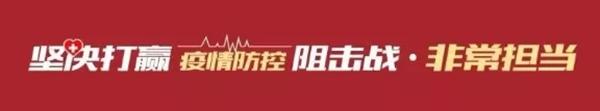 坚决打赢 疫情防控 阻击战 · 非常担当